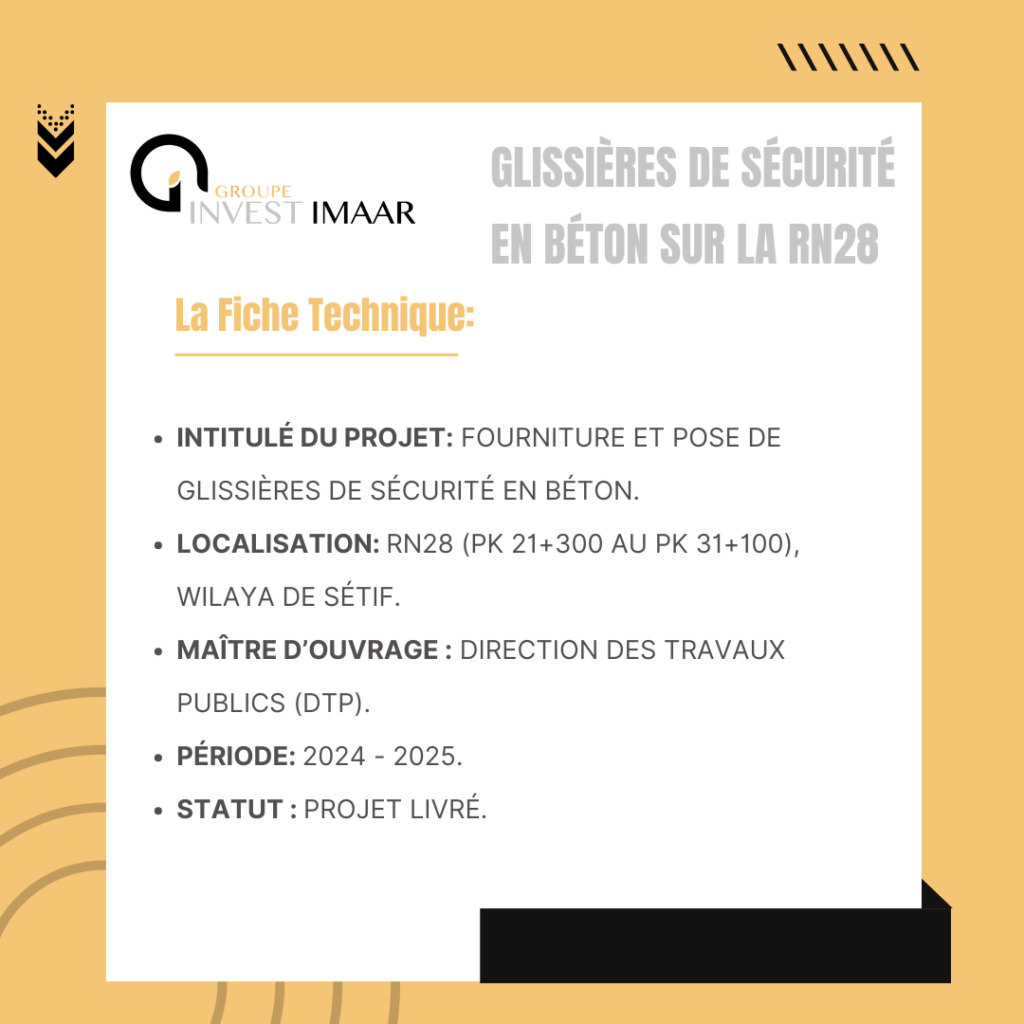 GROUPE
INVEST IMAAR

GLISSIÈRES DE SÉCURITÉ EN BÉTON SUR LA RN28

La Fiche Technique:

• INTITULÉ DU PROJET: FOURNITURE ET POSE DE GLISSIÈRES DE SÉCURITÉ EN BÉTON.
• LOCALISATION: RN28 (PK 21+300 AU PK 31+100), WILAYA DE SÉTIF.
• MAÎTRE D'OUVRAGE : DIRECTION DES TRAVAUX PUBLICS (DTP).
• PÉRIODE: 2024 - 2025.
• STATUT : PROJET LIVRÉ.